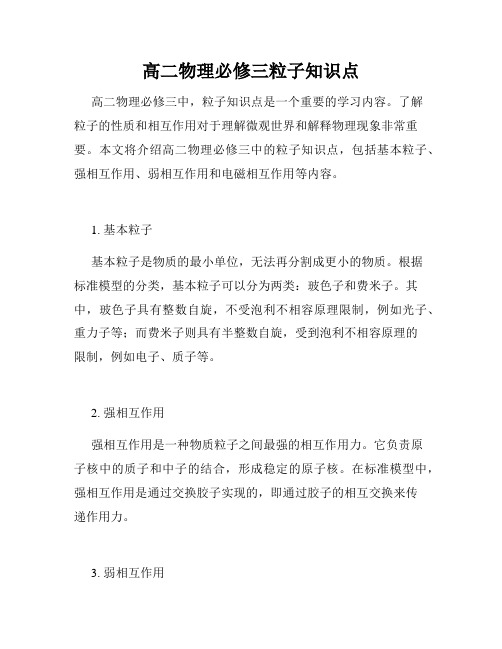 高二物理必修三粒子知识点

高二物理必修三中，粒子知识点是一个重要的学习内容。了解粒子的性质和相互作用对于理解微观世界和解释物理现象非常重要。本文将介绍高二物理必修三中的粒子知识点，包括基本粒子、强相互作用、弱相互作用和电磁相互作用等内容。

1. 基本粒子

基本粒子是物质的最小单位，无法再分割成更小的物质。根据标准模型的分类，基本粒子可以分为两类：玻色子和费米子。其中，玻色子具有整数自旋，不受泡利不相容原理限制，例如光子、重力子等；而费米子则具有半整数自旋，受到泡利不相容原理的限制，例如电子、质子等。

2. 强相互作用

强相互作用是一种物质粒子之间最强的相互作用力。它负责原子核中的质子和中子的结合，形成稳定的原子核。在标准模型中，强相互作用是通过交换胶子实现的，即通过胶子的相互交换来传递作用力。

3. 弱相互作用